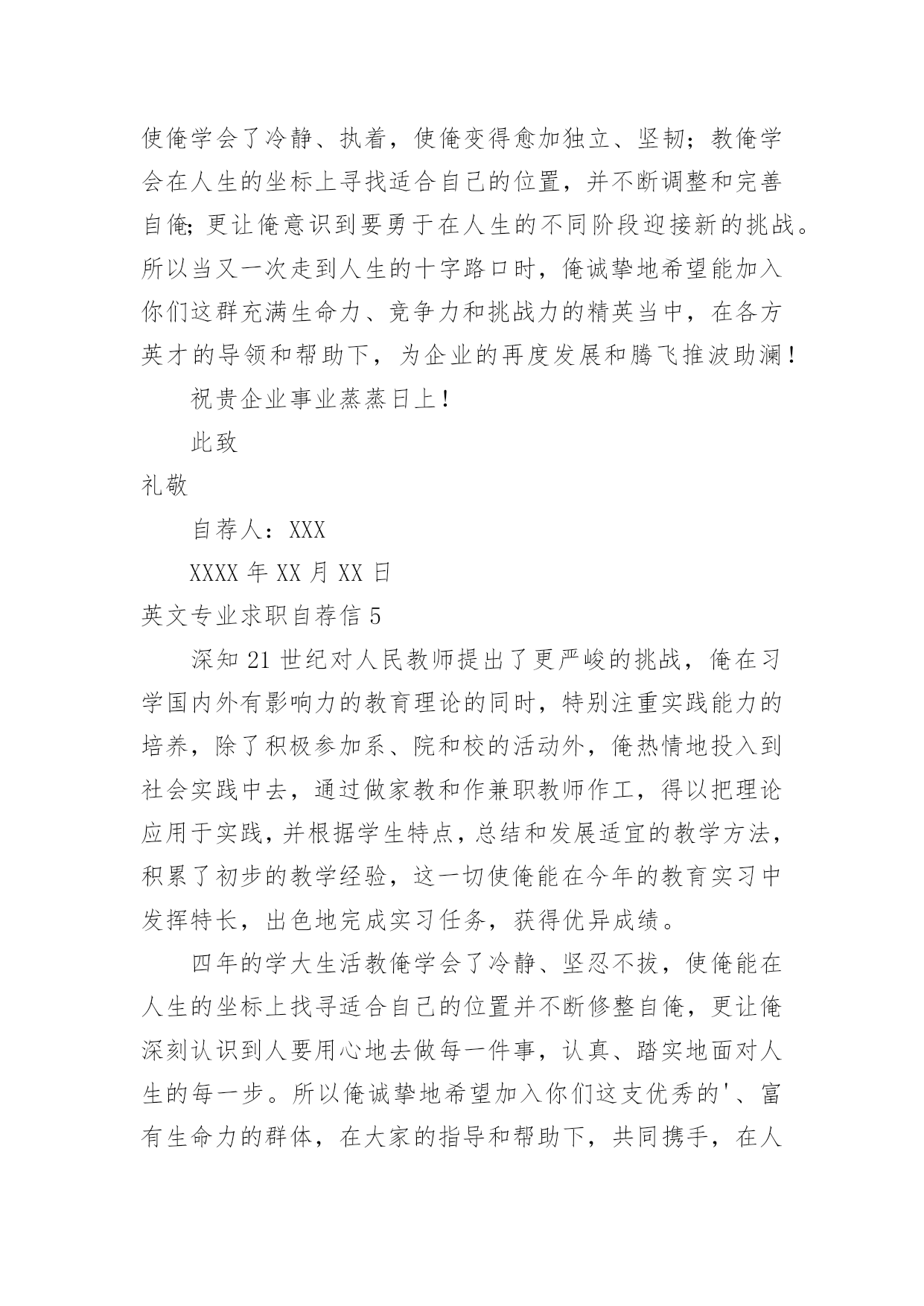 使俺学会了冷静、执着，使俺变得愈加独立、坚韧；教俺学会在人生的坐标上寻找适合自己的位置，并不断调整和完善自俺;更让俺意识到要勇于在人生的不同阶段迎接新的挑战。所以当又一次走到人生的十字路口时，俺诚挚地希望能加入你们这群充满生命力、竞争力和挑战力的精英当中，在各方英才的导领和帮助下，为企业的再度发展和腾飞推波助澜！

祝贵企业事业蒸蒸日上！

此致

礼敬

自荐人：XXX

XXXX 年 XX 月 XX 日

英文专业求职自荐信 5

深知 21 世纪对人民教师提出了更严峻的挑战，俺在习学国内外有影响力的教育理论的同时，特别注重实践能力的培养，除了积极参加系、院和校的活动外，俺热情地投入到社会实践中去，通过做家教和作兼职教师作工，得以把理论应用于实践，并根据学生特点，总结和发展适宜的教学方法，积累了初步的教学经验，这一切使俺能在今年的教育实习中发挥特长，出色地完成实习任务，获得优异成绩。

四年的学大生活教俺学会了冷静、坚忍不拔，使俺能在人生的坐标上找寻适合自己的位置并不断修整自俺，更让俺深刻认识到人要用心地去做每一件事，认真、踏实地面对人生的每一步。所以俺诚挚地希望加入你们这支优秀的'、富有生命力的群体，在大家的指导和帮助下，共同携手，在人